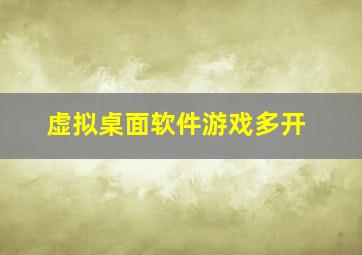 虚拟桌面软件游戏多开